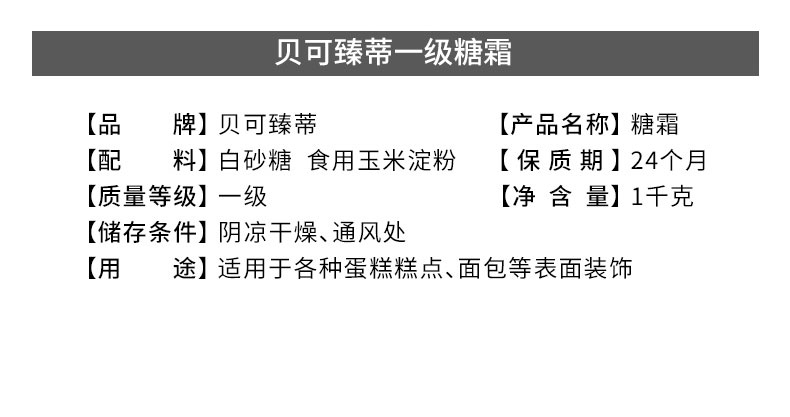 贝可臻蒂一级糖霜

【品 牌】贝可臻蒂

【配 料】白砂糖 食用玉米淀粉

【质量等级】一级

【储存条件】阴凉干燥、通风处

【用 途】适用于各种蛋糕糕点、面包等表面装饰

【产品名称】糖霜

【保质期】24个月

【净含量】1千克